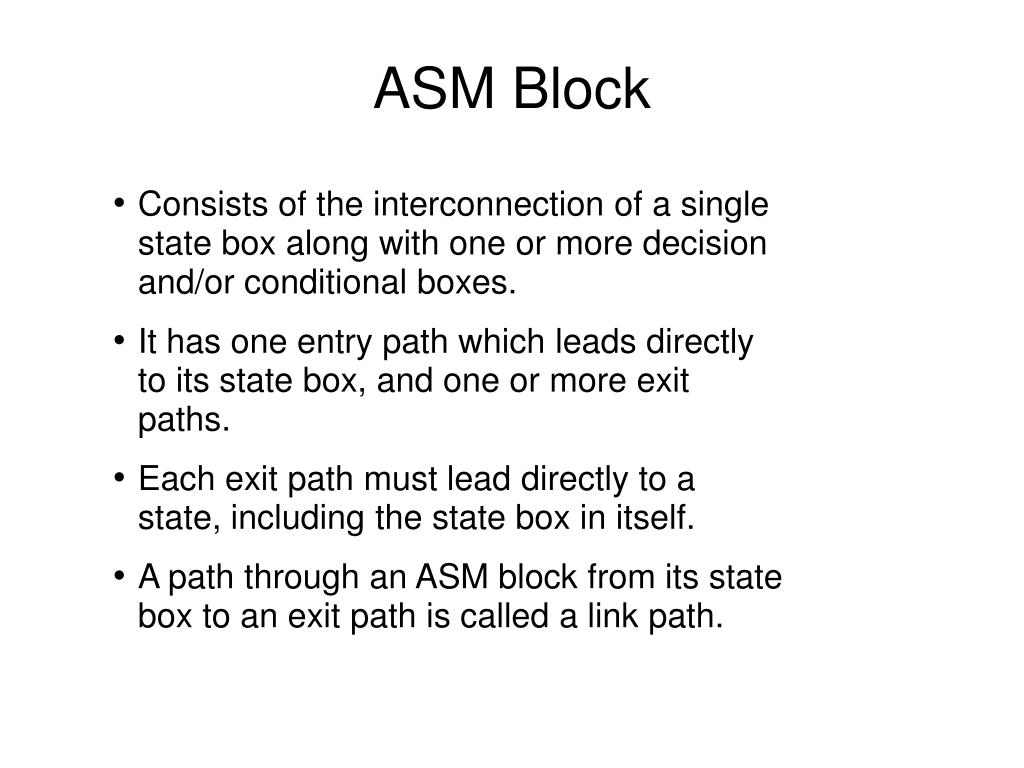 ASM Block

• Consists of the interconnection of a single state box along with one or more decision and/or conditional boxes.

• It has one entry path which leads directly to its state box, and one or more exit paths.

• Each exit path must lead directly to a state, including the state box in itself.

• A path through an ASM block from its state box to an exit path is called a link path.